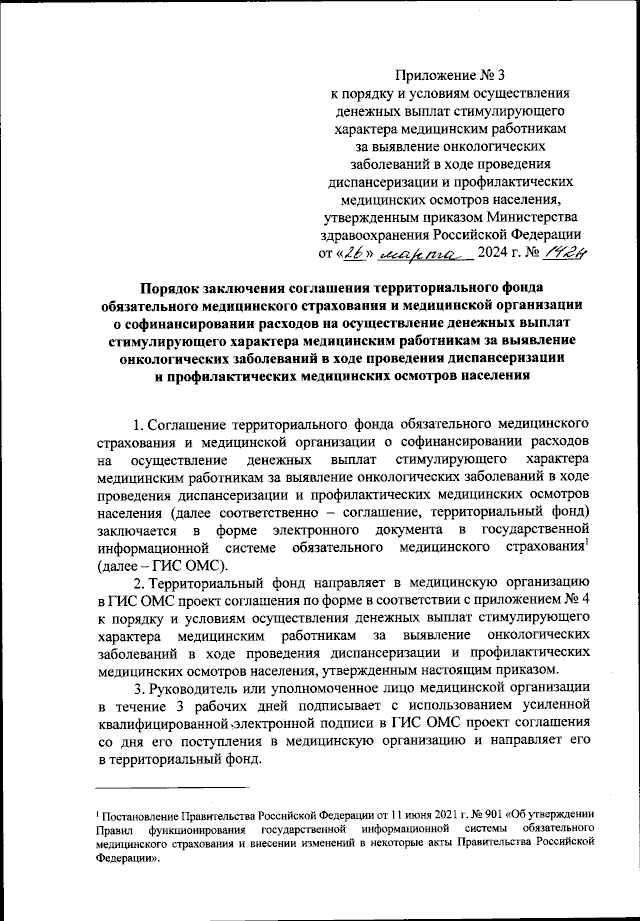 Приложение № 3
к порядку и условиям осуществления денежных выплат стимулирующего характера медицинским работникам за выявление онкологических заболеваний в ходе проведения диспансеризации и профилактических медицинских осмотров населения, утвержденным приказом Министерства здравоохранения Российской Федерации
от «26» марта 2024 г. № 142н

Порядок заключения соглашения территориального фонда обязательного медицинского страхования и медицинской организации о софинансировании расходов на осуществление денежных выплат стимулирующего характера медицинским работникам за выявление онкологических заболеваний в ходе проведения диспансеризации и профилактических медицинских осмотров населения

1. Соглашение территориального фонда обязательного медицинского страхования и медицинской организации о софинансировании расходов на осуществление денежных выплат стимулирующего характера медицинским работникам за выявление онкологических заболеваний в ходе проведения диспансеризации и профилактических медицинских осмотров населения (далее соответственно – соглашение, территориальный фонд) заключается в форме электронного документа в государственной информационной системе обязательного медицинского страхования$^1$ (далее – ГИС ОМС).

2. Территориальный фонд направляет в медицинскую организацию в ГИС ОМС проект соглашения по форме в соответствии с приложением № 4 к порядку и условиям осуществления денежных выплат стимулирующего характера медицинским работникам за выявление онкологических заболеваний в ходе проведения диспансеризации и профилактических медицинских осмотров населения, утвержденным настоящим приказом.

3. Руководитель или уполномоченное лицо медицинской организации в течение 3 рабочих дней подписывает с использованием усиленной квалифицированной электронной подписи в ГИС ОМС проект соглашения со дня его поступления в медицинскую организацию и направляет его в территориальный фонд.

$^1$ Постановление Правительства Российской Федерации от 11 июня 2021 г. № 901 «Об утверждении Правил функционирования государственной информационной системы обязательного медицинского страхования и внесении изменений в некоторые акты Правительства Российской Федерации».